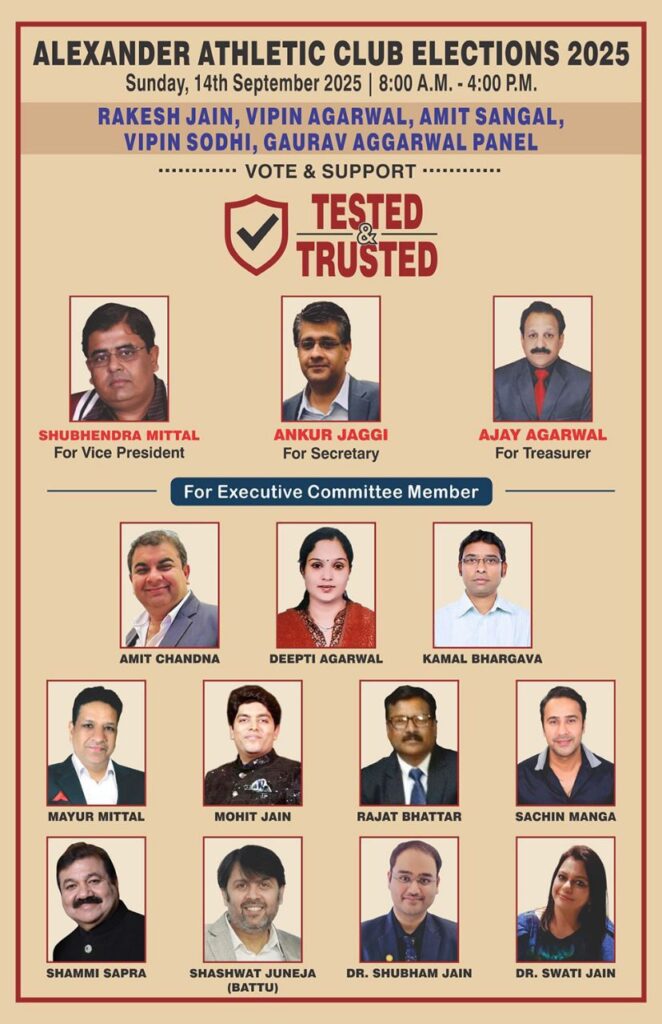 ALEXANDER ATHLETIC CLUB ELECTIONS 2025
Sunday, 14th September 2025 | 8:00 A.M. - 4:00 P.M.

RAKESH JAIN, VIPIN AGARWAL, AMIT SANGAL, VIPIN SODHI, GAURAV AGGARWAL PANEL

VOTE & SUPPORT

TESTED & TRUSTED

SHUBHENDRA MITTAL
For Vice President

ANKUR JAGGI
For Secretary

AJAY AGARWAL
For Treasurer

For Executive Committee Member

AMIT CHANDNA

DEEPTI AGARWAL

KAMAL BHARGAVA

MAYUR MITTAL

MOHIT JAIN

RAJAT BHATTAR

SACHIN MANGA

SHAMMI SAPRA

SHASHWAT JUNEJA
(BATTU)

DR. SHUBHAM JAIN

DR. SWATI JAIN